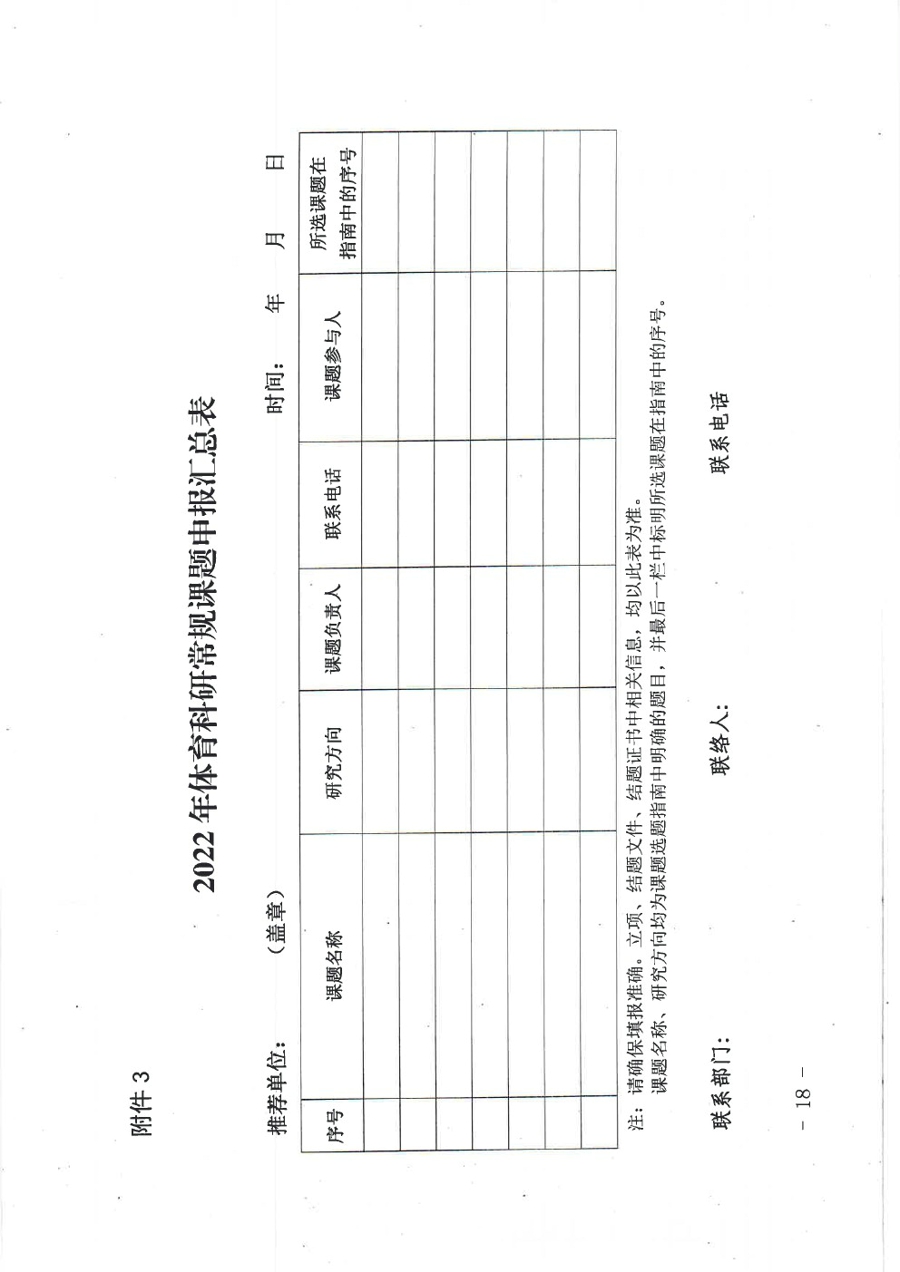 附件 3

2022 年体育科研常规课题申报汇总表

推荐单位：　　（盖章）　　　　　　　　　　　　　　时间：　　年　　月　　日

| 序号 | 课题名称 | 研究方向 | 课题负责人 | 联系电话 | 课题参与人 | 所选课题在指南中的序号 |
|---|---|---|---|---|---|---|
| | | | | | | |
| | | | | | | |
| | | | | | | |
| | | | | | | |
| | | | | | | |
| | | | | | | |
| | | | | | | |

注：请确保填报准确。立项、结题文件、结题证书中相关信息，均以此表为准。
课题名称、研究方向均为课题选题指南中明确的题目，并最后一栏中标明所选课题在指南中的序号。

联系部门：　　　　　　　　联络人：　　　　　　　　联系电话

－ 18 －